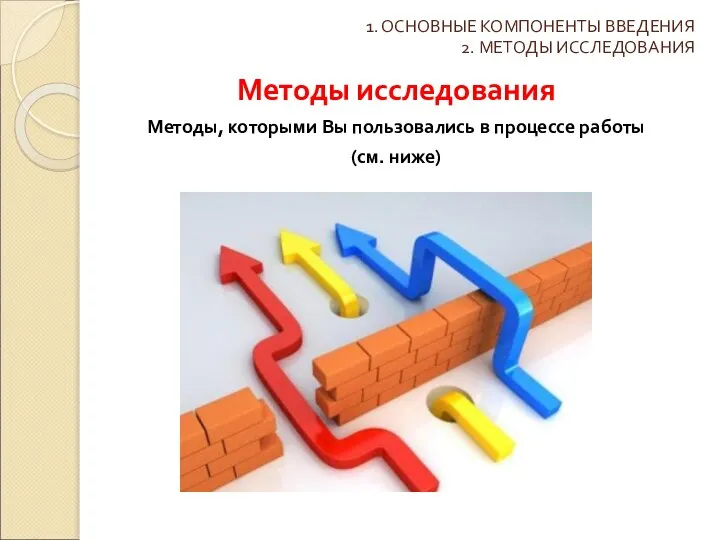 1. ОСНОВНЫЕ КОМПОНЕНТЫ ВВЕДЕНИЯ
2. МЕТОДЫ ИССЛЕДОВАНИЯ

Методы исследования

Методы, которыми Вы пользовались в процессе работы
(см. ниже)